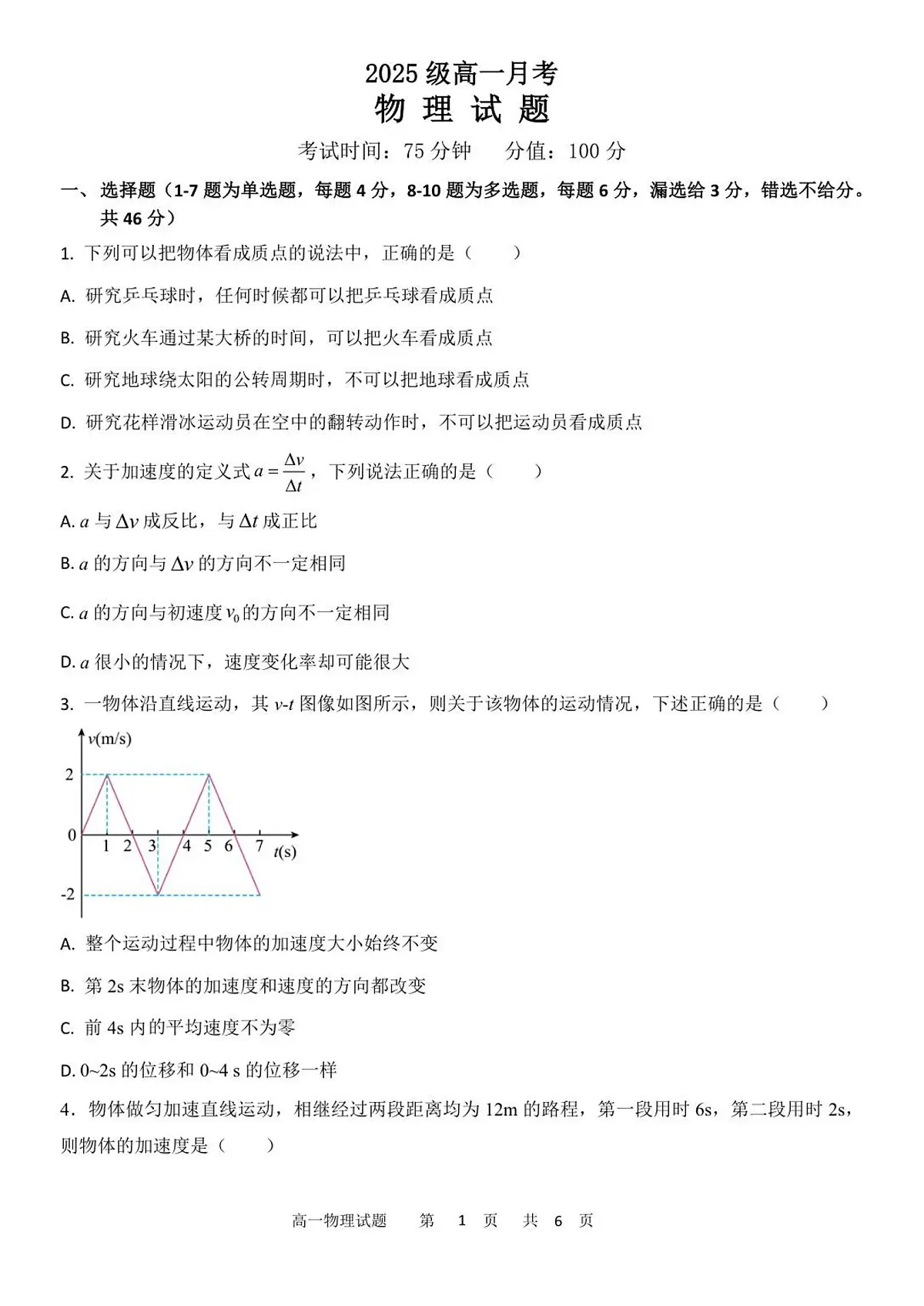 2025 级高一月考
物 理 试 题
考试时间：75 分钟　　分值：100 分

一、选择题（1-7 题为单选题，每题 4 分，8-10 题为多选题，每题 6 分，漏选给 3 分，错选不给分。共 46 分）

1. 下列可以把物体看成质点的说法中，正确的是（　　）

A. 研究乒乓球时，任何时候都可以把乒乓球看成质点

B. 研究火车通过某大桥的时间，可以把火车看成质点

C. 研究地球绕太阳的公转周期时，不可以把地球看成质点

D. 研究花样滑冰运动员在空中的翻转动作时，不可以把运动员看成质点

2. 关于加速度的定义式 $a=\frac{\Delta v}{\Delta t}$，下列说法正确的是（　　）

A. $a$ 与 $\Delta v$ 成反比，与 $\Delta t$ 成正比

B. $a$ 的方向与 $\Delta v$ 的方向不一定相同

C. $a$ 的方向与初速度 $v_0$ 的方向不一定相同

D. $a$ 很小的情况下，速度变化率却可能很大

3. 一物体沿直线运动，其 $v$-$t$ 图像如图所示，则关于该物体的运动情况，下述正确的是（　　）

$v$(m/s)
2
0
-2
1 2 3 4 5 6 7 $t$(s)

A. 整个运动过程中物体的加速度大小始终不变

B. 第 2s 末物体的加速度和速度的方向都改变

C. 前 4s 内的平均速度不为零

D. 0~2s 的位移和 0~4 s 的位移一样

4．物体做匀加速直线运动，相继经过两段距离均为 12m 的路程，第一段用时 6s，第二段用时 2s，则物体的加速度是（　　）

高一物理试题　　第　1　页　　共　6　页